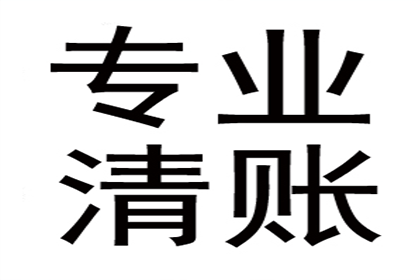 专业
清账